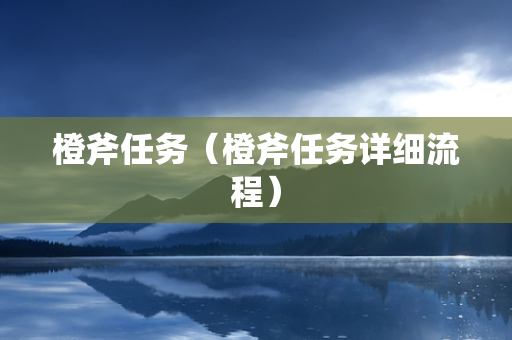 橙斧任务（橙斧任务详细流程）